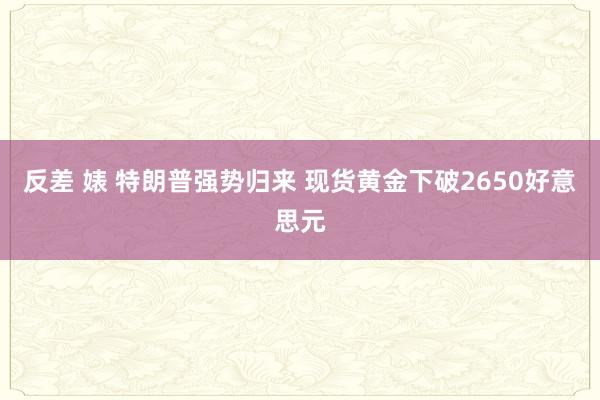 反差 婊 特朗普强势归来 现货黄金下破2650好意思元